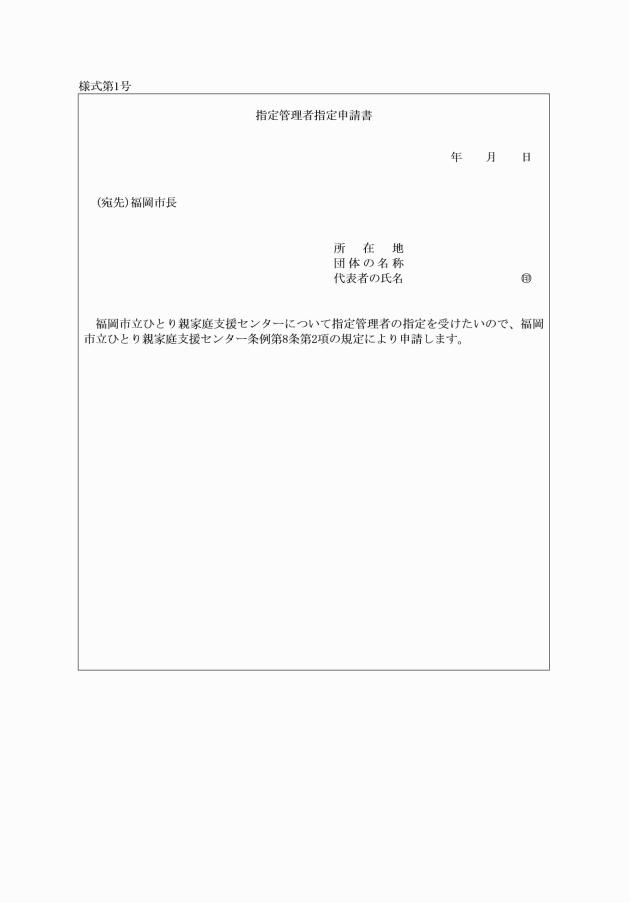 様式第1号

指定管理者指定申請書

年　　月　　日

（宛先）福岡市長

所　在　地
団体の名称
代表者の氏名　　　　　　　　　　㊞

福岡市立ひとり親家庭支援センターについて指定管理者の指定を受けたいので、福岡市立ひとり親家庭支援センター条例第8条第2項の規定により申請します。